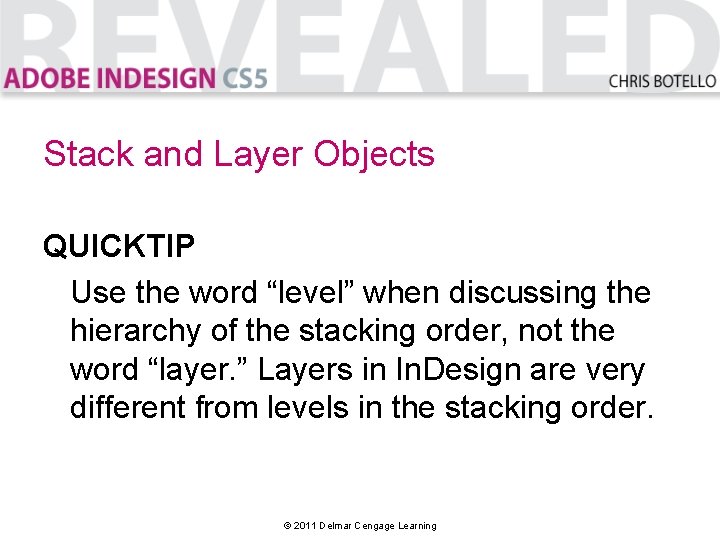 REVEALED

ADOBE INDESIGN CS5

CHRIS BOTELLO

Stack and Layer Objects

QUICKTIP

Use the word "level" when discussing the hierarchy of the stacking order, not the word "layer." Layers in InDesign are very different from levels in the stacking order.

© 2011 Delmar Cengage Learning